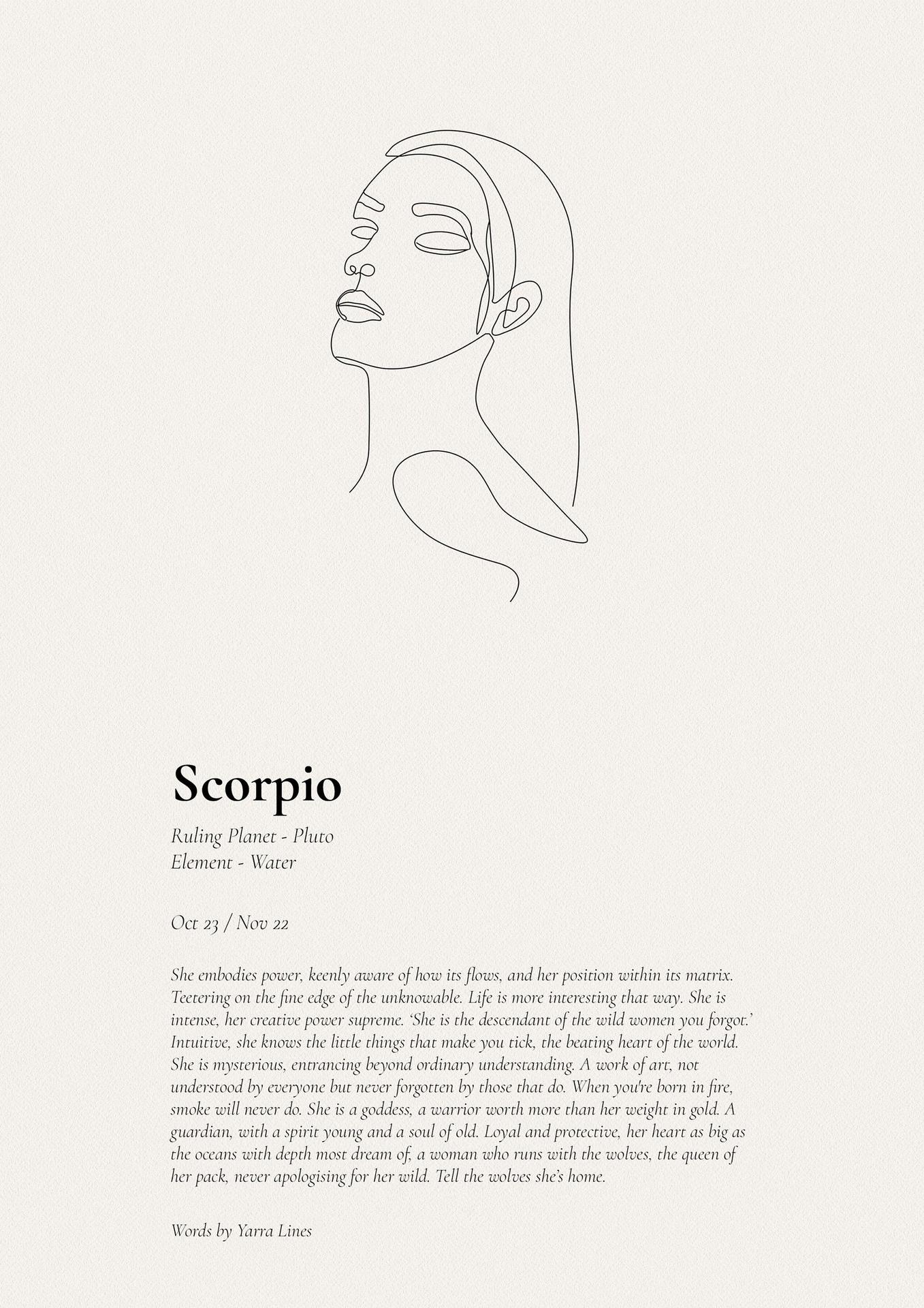 Scorpio

Ruling Planet - Pluto
Element - Water

Oct 23 / Nov 22

She embodies power, keenly aware of how its flows, and her position within its matrix. Teetering on the fine edge of the unknowable. Life is more interesting that way. She is intense, her creative power supreme. 'She is the descendant of the wild women you forgot.' Intuitive, she knows the little things that make you tick, the beating heart of the world. She is mysterious, entrancing beyond ordinary understanding. A work of art, not understood by everyone but never forgotten by those that do. When you're born in fire, smoke will never do. She is a goddess, a warrior worth more than her weight in gold. A guardian, with a spirit young and a soul of old. Loyal and protective, her heart as big as the oceans with depth most dream of, a woman who runs with the wolves, the queen of her pack, never apologising for her wild. Tell the wolves she's home.

Words by Yarra Lines